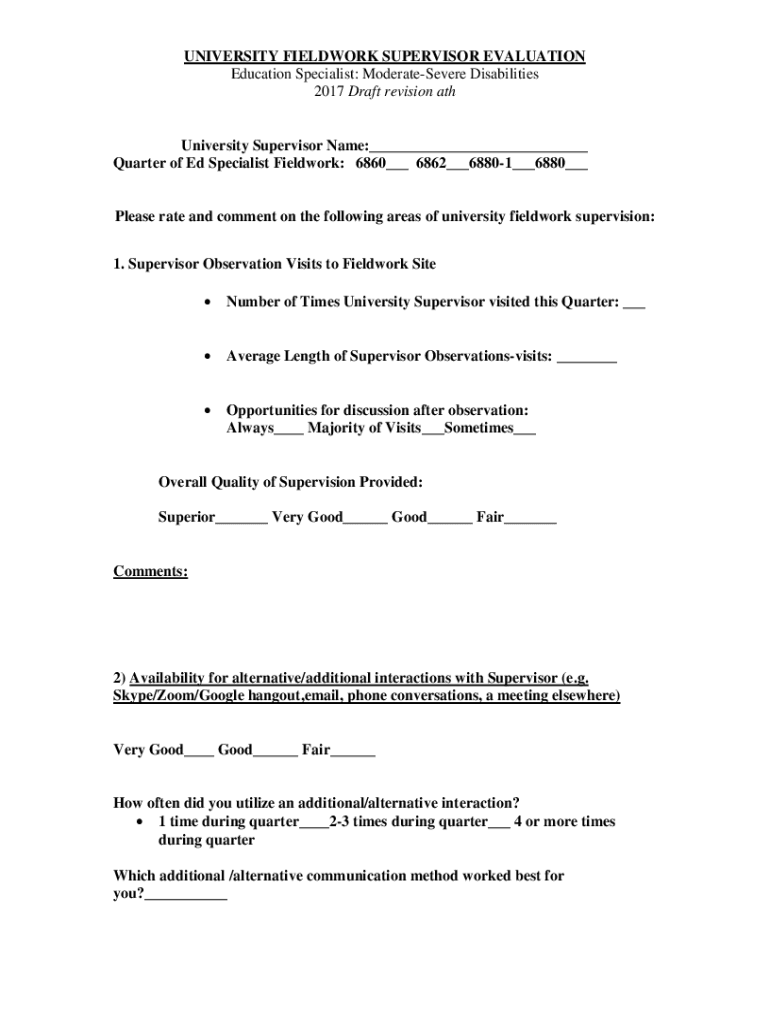 UNIVERSITY FIELDWORK SUPERVISOR EVALUATION
Education Specialist: Moderate-Severe Disabilities
2017 Draft revision ath

University Supervisor Name:____________________________
Quarter of Ed Specialist Fieldwork: 6860___ 6862___6880-1___6880___

Please rate and comment on the following areas of university fieldwork supervision:

1. Supervisor Observation Visits to Fieldwork Site

• Number of Times University Supervisor visited this Quarter: ___

• Average Length of Supervisor Observations-visits: ________

• Opportunities for discussion after observation: Always____ Majority of Visits___Sometimes___

Overall Quality of Supervision Provided:

Superior_______ Very Good______ Good______ Fair_______

Comments:

2) Availability for alternative/additional interactions with Supervisor (e.g. Skype/Zoom/Google hangout,email, phone conversations, a meeting elsewhere)

Very Good____ Good______ Fair______

How often did you utilize an additional/alternative interaction?
• 1 time during quarter____2-3 times during quarter___ 4 or more times during quarter

Which additional /alternative communication method worked best for you?___________